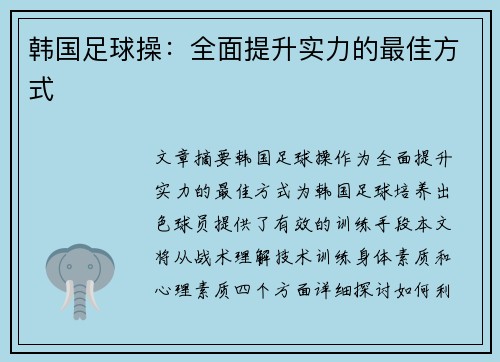 韩国足球操：全面提升实力的最佳方式

文章摘要韩国足球操作为全面提升实力的最佳方式为韩国足球培养出色球员提供了有效的训练手段本文将从战术理解技术训练身体素质和心理素质四个方面详细探讨如何利